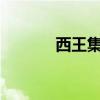 西王集